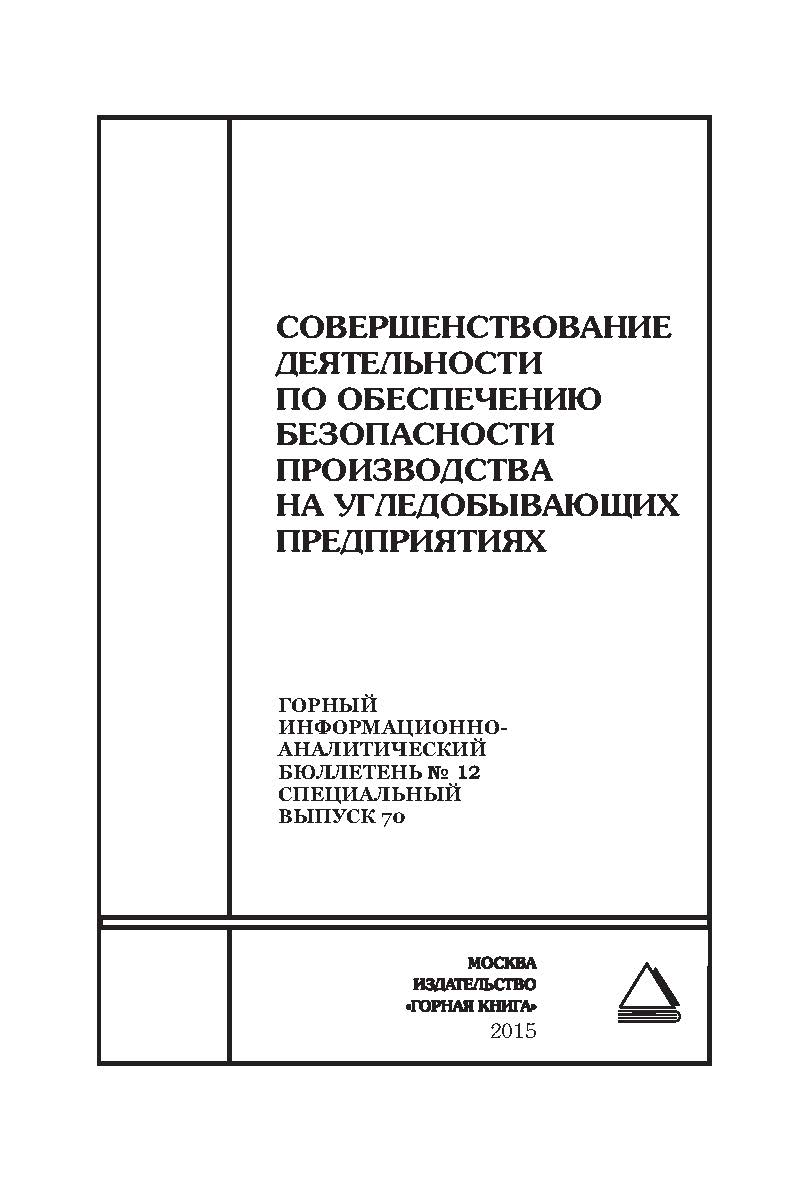 СОВЕРШЕНСТВОВАНИЕ ДЕЯТЕЛЬНОСТИ ПО ОБЕСПЕЧЕНИЮ БЕЗОПАСНОСТИ ПРОИЗВОДСТВА НА УГЛЕДОБЫВАЮЩИХ ПРЕДПРИЯТИЯХ

ГОРНЫЙ ИНФОРМАЦИОННО-АНАЛИТИЧЕСКИЙ БЮЛЛЕТЕНЬ № 12 СПЕЦИАЛЬНЫЙ ВЫПУСК 70

МОСКВА
ИЗДАТЕЛЬСТВО
«ГОРНАЯ КНИГА»
2015